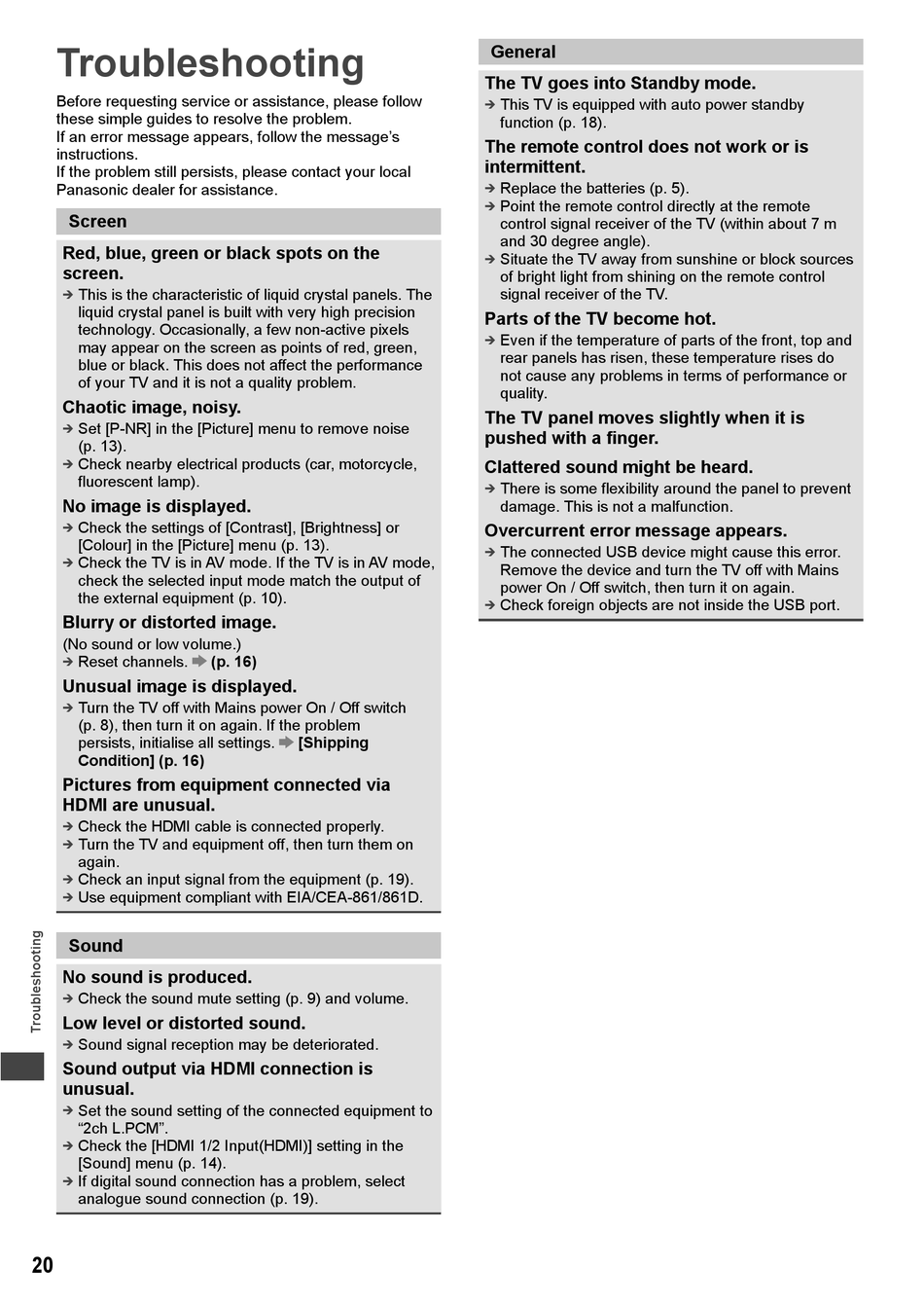 Troubleshooting

Before requesting service or assistance, please follow these simple guides to resolve the problem.
If an error message appears, follow the message's instructions.
If the problem still persists, please contact your local Panasonic dealer for assistance.

Screen

Red, blue, green or black spots on the screen.
→ This is the characteristic of liquid crystal panels. The liquid crystal panel is built with very high precision technology. Occasionally, a few non-active pixels may appear on the screen as points of red, green, blue or black. This does not affect the performance of your TV and it is not a quality problem.

Chaotic image, noisy.
→ Set [P-NR] in the [Picture] menu to remove noise (p. 13).
→ Check nearby electrical products (car, motorcycle, fluorescent lamp).

No image is displayed.
→ Check the settings of [Contrast], [Brightness] or [Colour] in the [Picture] menu (p. 13).
→ Check the TV is in AV mode. If the TV is in AV mode, check the selected input mode match the output of the external equipment (p. 10).

Blurry or distorted image.
(No sound or low volume.)
→ Reset channels. ➡ (p. 16)

Unusual image is displayed.
→ Turn the TV off with Mains power On / Off switch (p. 8), then turn it on again. If the problem persists, initialise all settings. ➡ [Shipping Condition] (p. 16)

Pictures from equipment connected via HDMI are unusual.
→ Check the HDMI cable is connected properly.
→ Turn the TV and equipment off, then turn them on again.
→ Check an input signal from the equipment (p. 19).
→ Use equipment compliant with EIA/CEA-861/861D.

Sound

No sound is produced.
→ Check the sound mute setting (p. 9) and volume.

Low level or distorted sound.
→ Sound signal reception may be deteriorated.

Sound output via HDMI connection is unusual.
→ Set the sound setting of the connected equipment to "2ch L.PCM".
→ Check the [HDMI 1/2 Input(HDMI)] setting in the [Sound] menu (p. 14).
→ If digital sound connection has a problem, select analogue sound connection (p. 19).

General

The TV goes into Standby mode.
→ This TV is equipped with auto power standby function (p. 18).

The remote control does not work or is intermittent.
→ Replace the batteries (p. 5).
→ Point the remote control directly at the remote control signal receiver of the TV (within about 7 m and 30 degree angle).
→ Situate the TV away from sunshine or block sources of bright light from shining on the remote control signal receiver of the TV.

Parts of the TV become hot.
→ Even if the temperature of parts of the front, top and rear panels has risen, these temperature rises do not cause any problems in terms of performance or quality.

The TV panel moves slightly when it is pushed with a finger.

Clattered sound might be heard.
→ There is some flexibility around the panel to prevent damage. This is not a malfunction.

Overcurrent error message appears.
→ The connected USB device might cause this error. Remove the device and turn the TV off with Mains power On / Off switch, then turn it on again.
→ Check foreign objects are not inside the USB port.

Troubleshooting

20